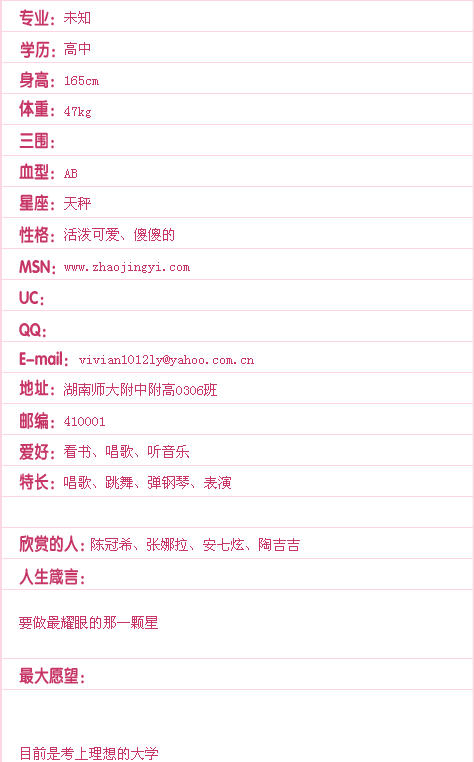 专业：未知

学历：高中

身高：165cm

体重：47kg

三围：

血型：AB

星座：天秤

性格：活泼可爱、傻傻的

MSN：www.zhaojingyi.com

UC：

QQ：

E-mail：vivian1012ly@yahoo.com.cn

地址：湖南师大附中附高0306班

邮编：410001

爱好：看书、唱歌、听音乐

特长：唱歌、跳舞、弹钢琴、表演

欣赏的人：陈冠希、张娜拉、安七炫、陶吉吉

人生箴言：

要做最耀眼的那一颗星

最大愿望：

目前是考上理想的大学